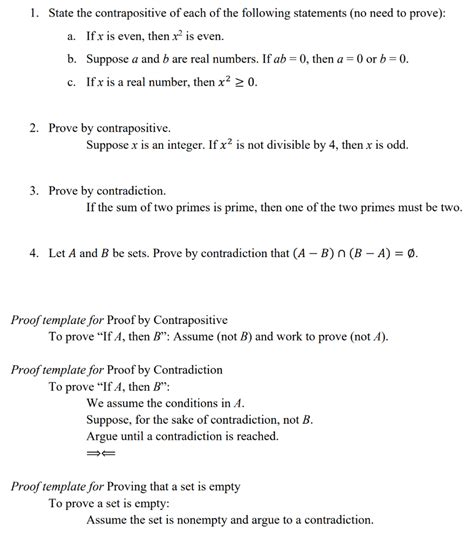 1. State the contrapositive of each of the following statements (no need to prove):

a. If $x$ is even, then $x^2$ is even.

b. Suppose $a$ and $b$ are real numbers. If $ab = 0$, then $a = 0$ or $b = 0$.

c. If $x$ is a real number, then $x^2 \geq 0$.

2. Prove by contrapositive.

Suppose $x$ is an integer. If $x^2$ is not divisible by 4, then $x$ is odd.

3. Prove by contradiction.

If the sum of two primes is prime, then one of the two primes must be two.

4. Let $A$ and $B$ be sets. Prove by contradiction that $(A - B) \cap (B - A) = \emptyset$.

Proof template for Proof by Contrapositive

To prove "If $A$, then $B$": Assume (not $B$) and work to prove (not $A$).

Proof template for Proof by Contradiction

To prove "If $A$, then $B$":

We assume the conditions in $A$.

Suppose, for the sake of contradiction, not $B$.

Argue until a contradiction is reached.

$\Rightarrow\Leftarrow$

Proof template for Proving that a set is empty

To prove a set is empty:

Assume the set is nonempty and argue to a contradiction.